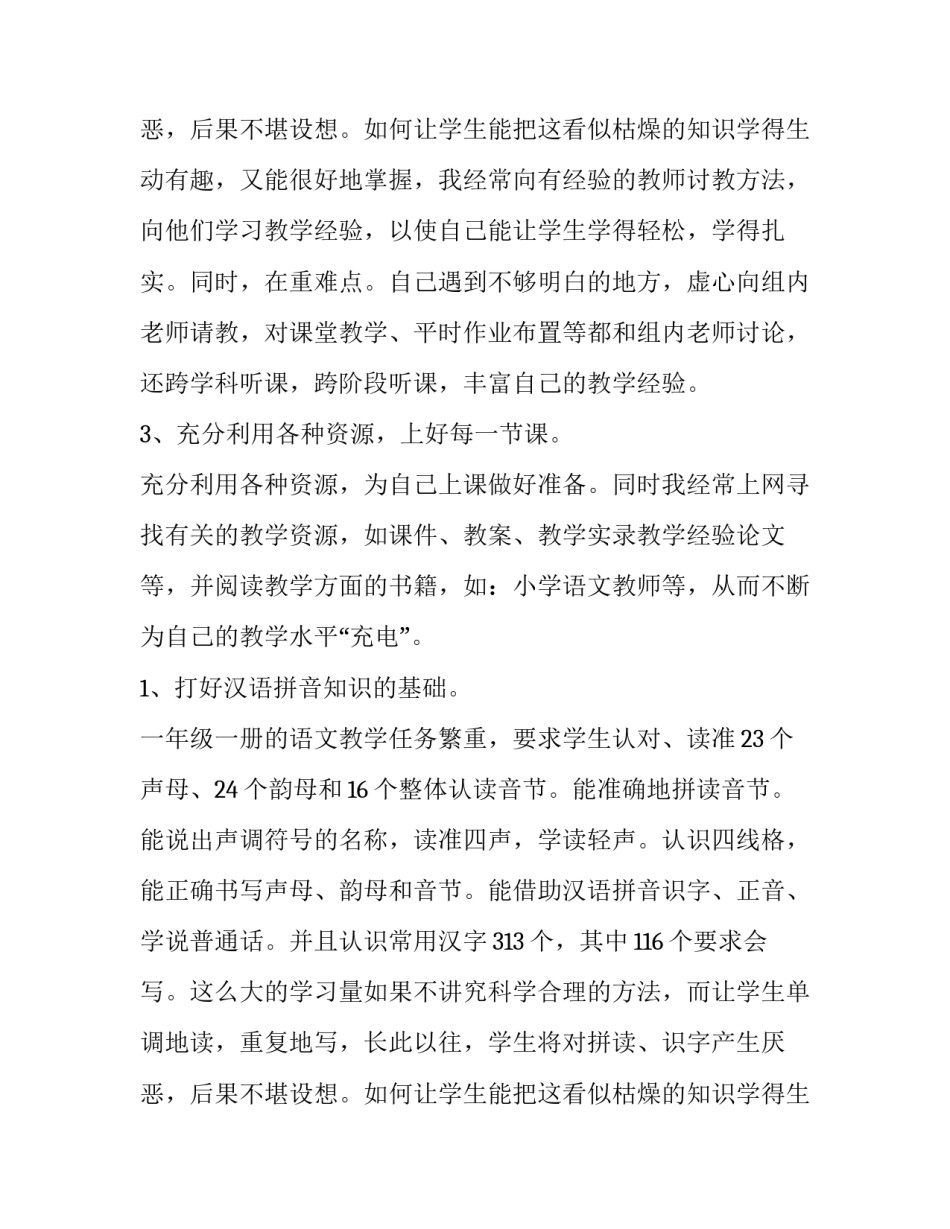 恶，后果不堪设想。如何让学生能把这看似枯燥的知识学得生动有趣，又能很好地掌握，我经常向有经验的教师讨教方法，向他们学习教学经验，以使自己能让学生学得轻松，学得扎实。同时，在重难点。自己遇到不够明白的地方，虚心向组内老师请教，对课堂教学、平时作业布置等都和组内老师讨论，还跨学科听课，跨阶段听课，丰富自己的教学经验。

3、充分利用各种资源，上好每一节课。

充分利用各种资源，为自己上课做好准备。同时我经常上网寻找有关的教学资源，如课件、教案、教学实录教学经验论文等，并阅读教学方面的书籍，如：小学语文教师等，从而不断为自己的教学水平“充电”。

1、打好汉语拼音知识的基础。

一年级一册的语文教学任务繁重，要求学生认对、读准 23 个声母、24 个韵母和 16 个整体认读音节。能准确地拼读音节。能说出声调符号的名称，读准四声，学读轻声。认识四线格，能正确书写声母、韵母和音节。能借助汉语拼音识字、正音、学说普通话。并且认识常用汉字 313 个，其中 116 个要求会写。这么大的学习量如果不讲究科学合理的方法，而让学生单调地读，重复地写，长此以往，学生将对拼读、识字产生厌恶，后果不堪设想。如何让学生能把这看似枯燥的知识学得生